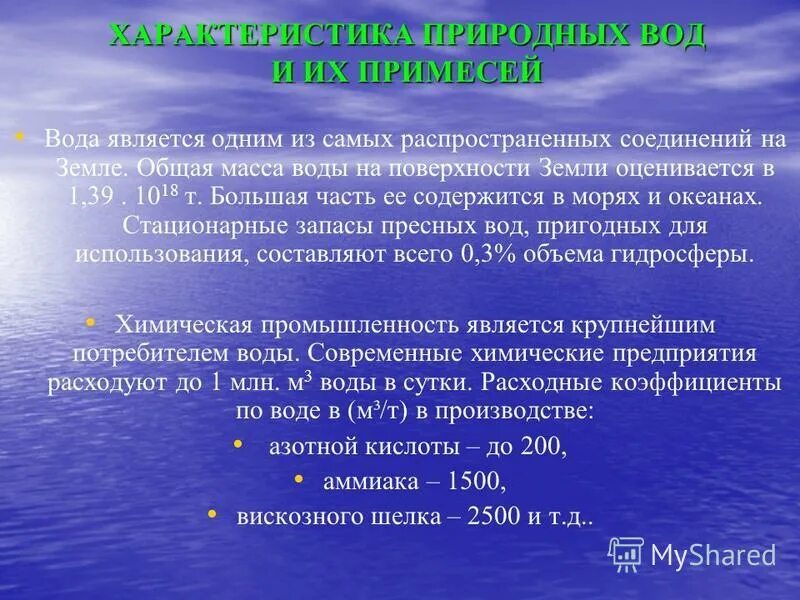 ХАРАКТЕРИСТИКА ПРИРОДНЫХ ВОД И ИХ ПРИМЕСЕЙ

• Вода является одним из самых распространенных соединений на Земле. Общая масса воды на поверхности Земли оценивается в 1,39 . $10^{18}$ т. Большая часть ее содержится в морях и океанах. Стационарные запасы пресных вод, пригодных для использования, составляют всего 0,3% объема гидросферы.

• Химическая промышленность является крупнейшим потребителем воды. Современные химические предприятия расходуют до 1 млн. $м^3$ воды в сутки. Расходные коэффициенты по воде в ($м^3$/т) в производстве:

• азотной кислоты – до 200,
• аммиака – 1500,
• вискозного шелка – 2500 и т.д..

MyShared